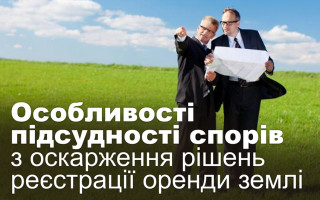 Особливості підсудності спорів з оскарження рішень реєстрації оренди землі